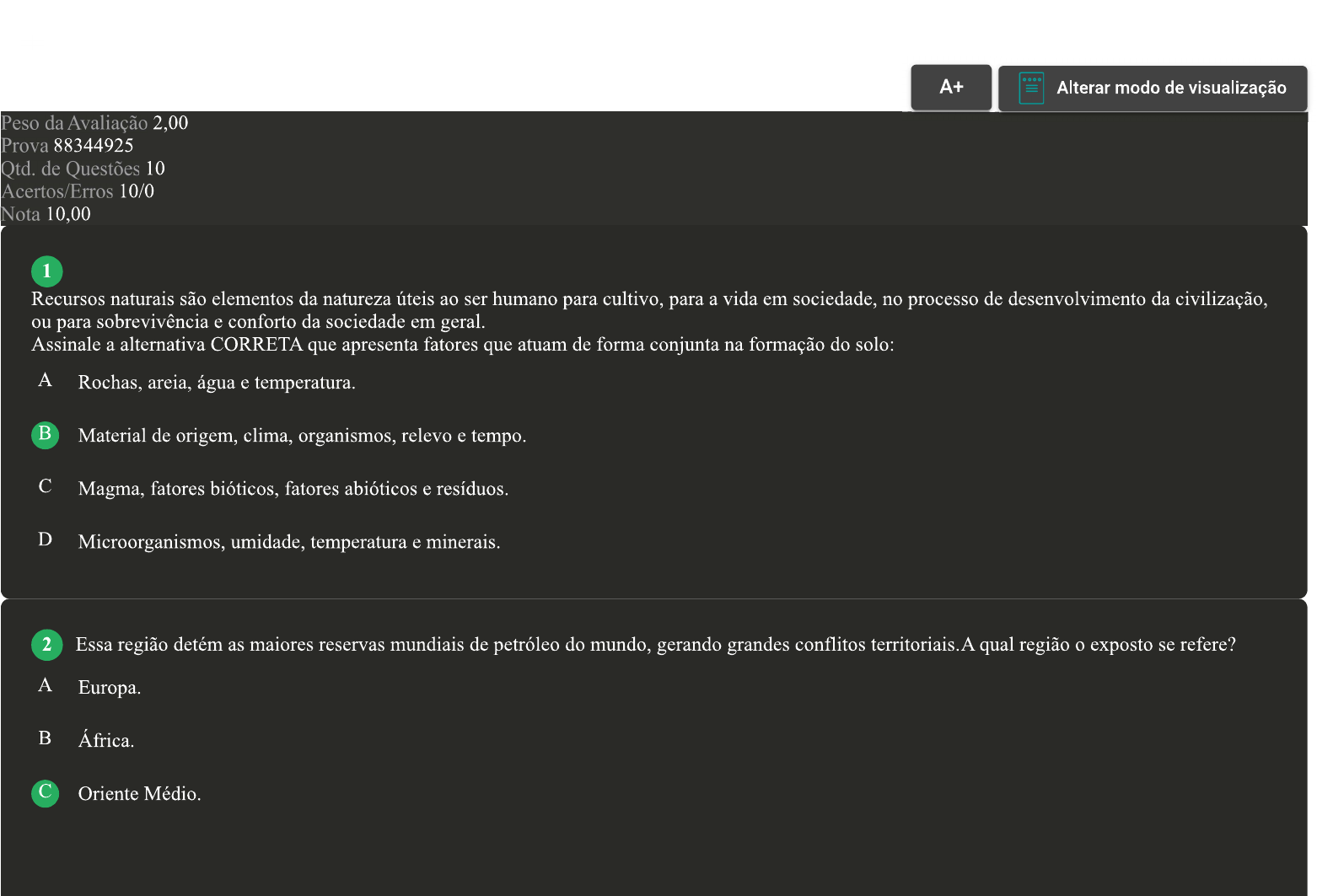 A+

Alterar modo de visualização

Peso da Avaliação 2,00
Prova 88344925
Qtd. de Questões 10
Acertos/Erros 10/0
Nota 10,00

1
Recursos naturais são elementos da natureza úteis ao ser humano para cultivo, para a vida em sociedade, no processo de desenvolvimento da civilização, ou para sobrevivência e conforto da sociedade em geral.
Assinale a alternativa CORRETA que apresenta fatores que atuam de forma conjunta na formação do solo:

A Rochas, areia, água e temperatura.

B Material de origem, clima, organismos, relevo e tempo.

C Magma, fatores bióticos, fatores abióticos e resíduos.

D Microorganismos, umidade, temperatura e minerais.

2 Essa região detém as maiores reservas mundiais de petróleo do mundo, gerando grandes conflitos territoriais.A qual região o exposto se refere?

A Europa.

B África.

C Oriente Médio.